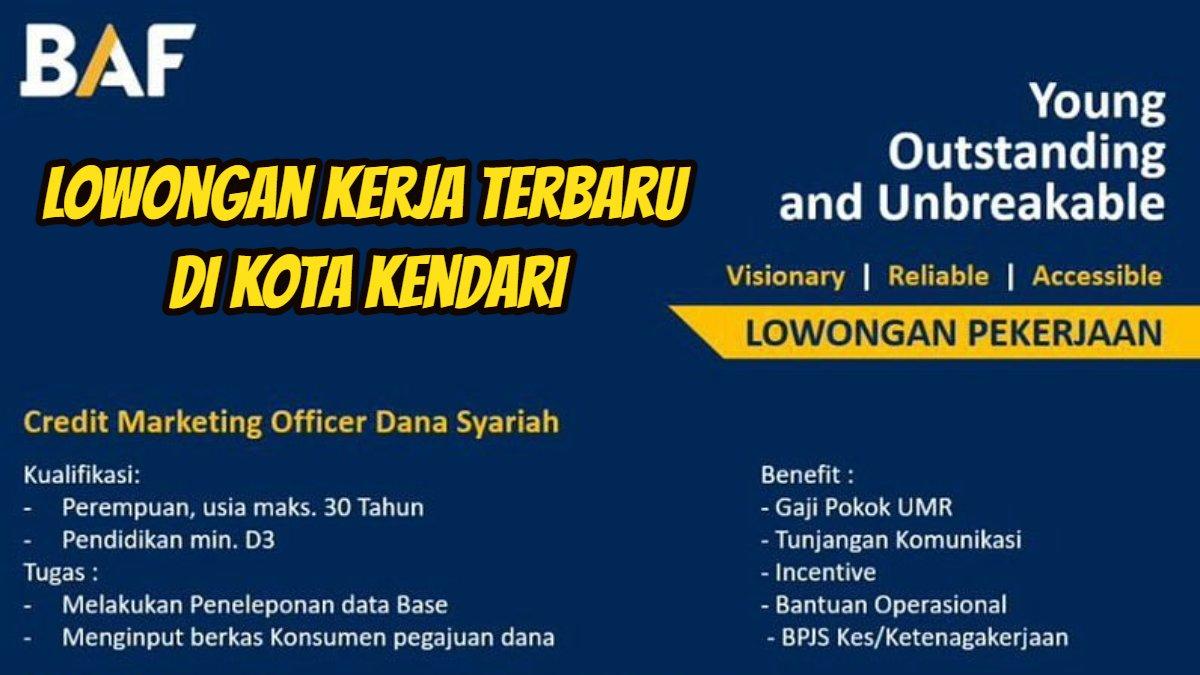 BAF

LOWONGAN KERJA TERBARU
DI KOTA KENDARI

Young
Outstanding
and Unbreakable

Visionary | Reliable | Accessible

LOWONGAN PEKERJAAN

Credit Marketing Officer Dana Syariah

Kualifikasi:
- Perempuan, usia maks. 30 Tahun
- Pendidikan min. D3
Tugas :
- Melakukan Peneleponan data Base
- Menginput berkas Konsumen pegajuan dana

Benefit :
- Gaji Pokok UMR
- Tunjangan Komunikasi
- Incentive
- Bantuan Operasional
- BPJS Kes/Ketenagakerjaan